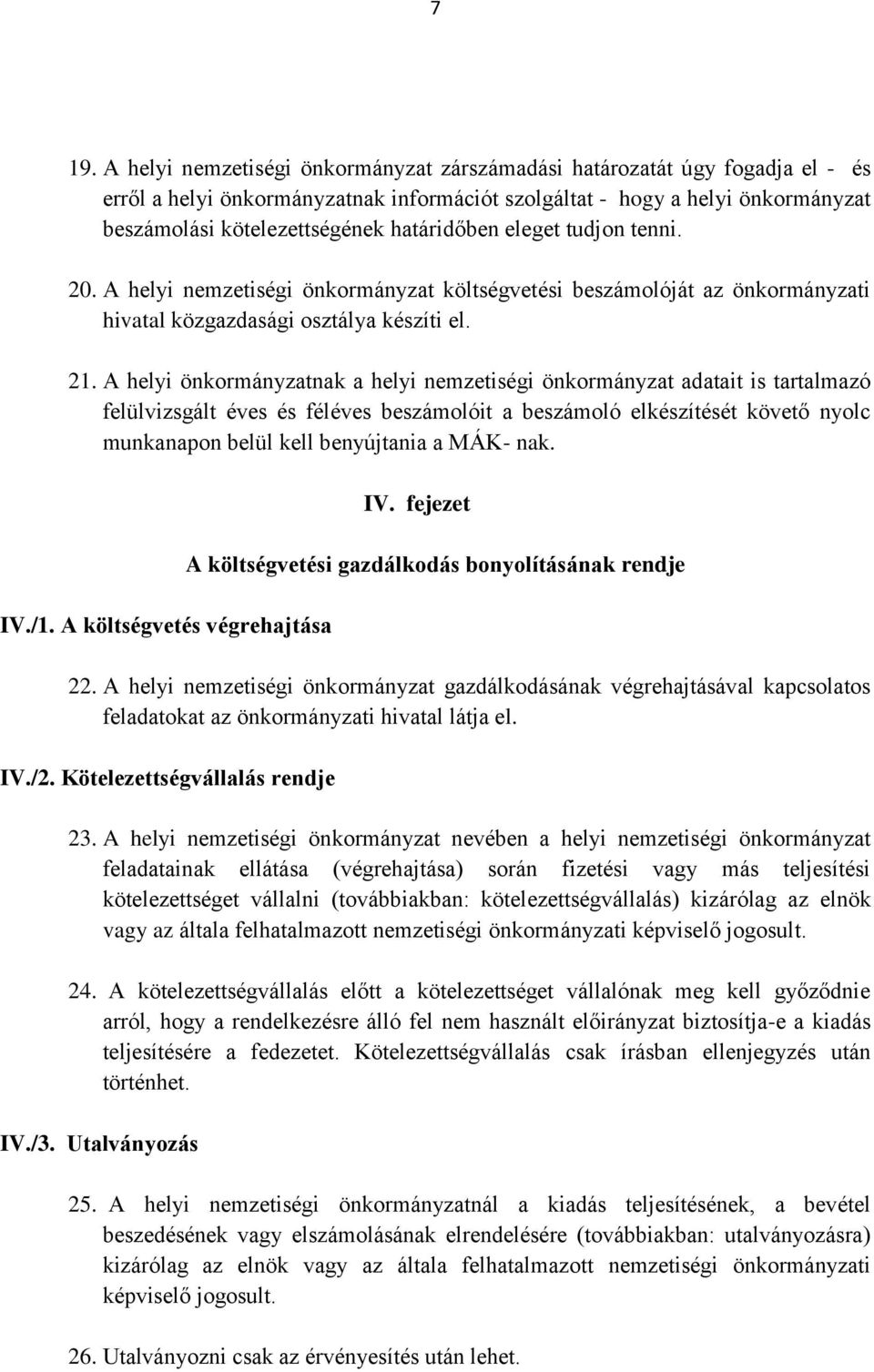 7

19. A helyi nemzetiségi önkormányzat zárszámadási határozatát úgy fogadja el - és erről a helyi önkormányzatnak információt szolgáltat - hogy a helyi önkormányzat beszámolási kötelezettségének határidőben eleget tudjon tenni.

20. A helyi nemzetiségi önkormányzat költségvetési beszámolóját az önkormányzati hivatal közgazdasági osztálya készíti el.

21. A helyi önkormányzatnak a helyi nemzetiségi önkormányzat adatait is tartalmazó felülvizsgált éves és féléves beszámolóit a beszámoló elkészítését követő nyolc munkanapon belül kell benyújtania a MÁK- nak.

IV. fejezet

A költségvetési gazdálkodás bonyolításának rendje

IV./1. A költségvetés végrehajtása

22. A helyi nemzetiségi önkormányzat gazdálkodásának végrehajtásával kapcsolatos feladatokat az önkormányzati hivatal látja el.

IV./2. Kötelezettségvállalás rendje

23. A helyi nemzetiségi önkormányzat nevében a helyi nemzetiségi önkormányzat feladatainak ellátása (végrehajtása) során fizetési vagy más teljesítési kötelezettséget vállalni (továbbiakban: kötelezettségvállalás) kizárólag az elnök vagy az általa felhatalmazott nemzetiségi önkormányzati képviselő jogosult.

24. A kötelezettségvállalás előtt a kötelezettséget vállalónak meg kell győződnie arról, hogy a rendelkezésre álló fel nem használt előirányzat biztosítja-e a kiadás teljesítésére a fedezetet. Kötelezettségvállalás csak írásban ellenjegyzés után történhet.

IV./3. Utalványozás

25. A helyi nemzetiségi önkormányzatnál a kiadás teljesítésének, a bevétel beszedésének vagy elszámolásának elrendelésére (továbbiakban: utalványozásra) kizárólag az elnök vagy az általa felhatalmazott nemzetiségi önkormányzati képviselő jogosult.

26. Utalványozni csak az érvényesítés után lehet.